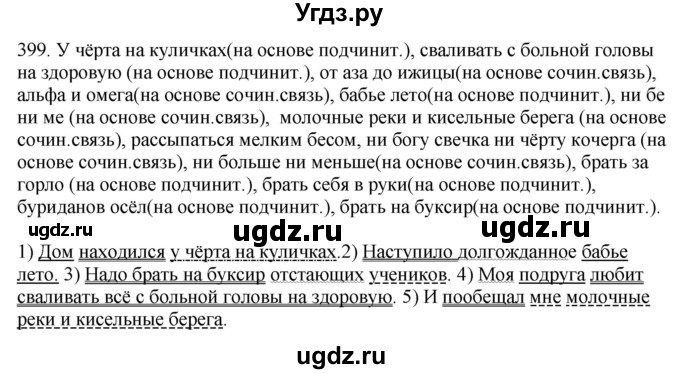 Угдз.ру

399. У чёрта на куличках(на основе подчинит.), сваливать с больной головы на здоровую (на основе подчинит.), от аза до ижицы(на основе сочин.связь), альфа и омега(на основе сочин.связь), бабье лето(на основе подчинит.), ни бе ни ме (на основе сочин.связь), молочные реки и кисельные берега (на основе сочин.связь), рассыпаться мелким бесом, ни богу свечка ни чёрту кочерга (на основе сочин.связь), ни больше ни меньше(на основе сочин.связь), брать за горло (на основе подчинит.), брать себя в руки(на основе подчинит.), буриданов осёл(на основе подчинит.), брать на буксир(на основе подчинит.).

ugdz.ru ugdz.ru ugdz.ru

1) Дом находился у чёрта на куличках.2) Наступило долгожданное бабье лето. 3) Надо брать на буксир отстающих учеников. 4) Моя подруга любит сваливать всё с больной головы на здоровую. 5) И пообещал мне молочные реки и кисельные берега.

ugdz.ru